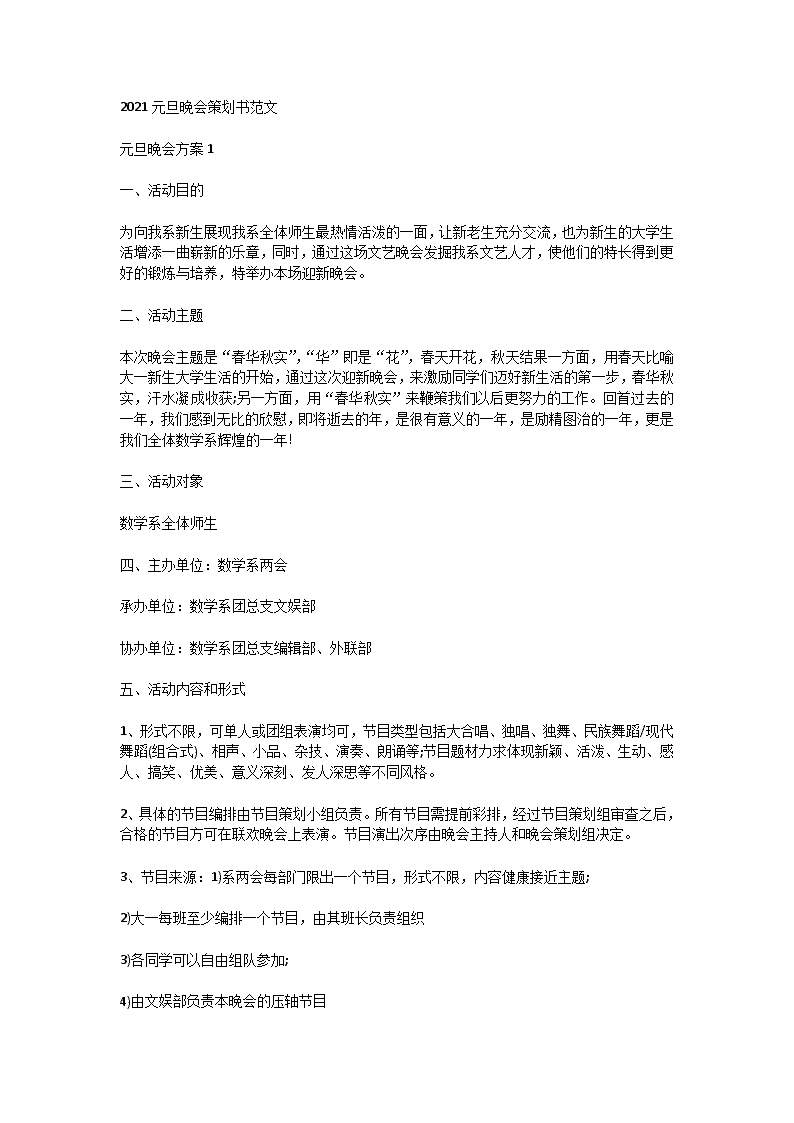 2021 元旦晚会策划书范文

元旦晚会方案 1

一、活动目的

为向我系新生展现我系全体师生最热情活泼的一面，让新老生充分交流，也为新生的大学生活增添一曲崭新的乐章，同时，通过这场文艺晚会发掘我系文艺人才，使他们的特长得到更好的锻炼与培养，特举办本场迎新晚会。

二、活动主题

本次晚会主题是“春华秋实”，“华”即是“花”，春天开花，秋天结果一方面，用春天比喻大一新生大学生活的开始，通过这次迎新晚会，来激励同学们迈好新生活的第一步，春华秋实，汗水凝成收获;另一方面，用“春华秋实”来鞭策我们以后更努力的工作。回首过去的一年，我们感到无比的欣慰，即将逝去的年，是很有意义的一年，是励精图治的一年，更是我们全体数学系辉煌的一年!

三、活动对象

数学系全体师生

四、主办单位：数学系两会

承办单位：数学系团总支文娱部

协办单位：数学系团总支编辑部、外联部

五、活动内容和形式

1、形式不限，可单人或团组表演均可，节目类型包括大合唱、独唱、独舞、民族舞蹈/现代舞蹈(组合式)、相声、小品、杂技、演奏、朗诵等;节目题材力求体现新颖、活泼、生动、感人、搞笑、优美、意义深刻、发人深思等不同风格。

2、具体的节目编排由节目策划小组负责。所有节目需提前彩排，经过节目策划组审查之后，合格的节目方可在联欢晚会上表演。节目演出次序由晚会主持人和晚会策划组决定。

3、节目来源：1)系两会每部门限出一个节目，形式不限，内容健康接近主题;

2)大一每班至少编排一个节目，由其班长负责组织

3)各同学可以自由组队参加;

4)由文娱部负责本晚会的压轴节目